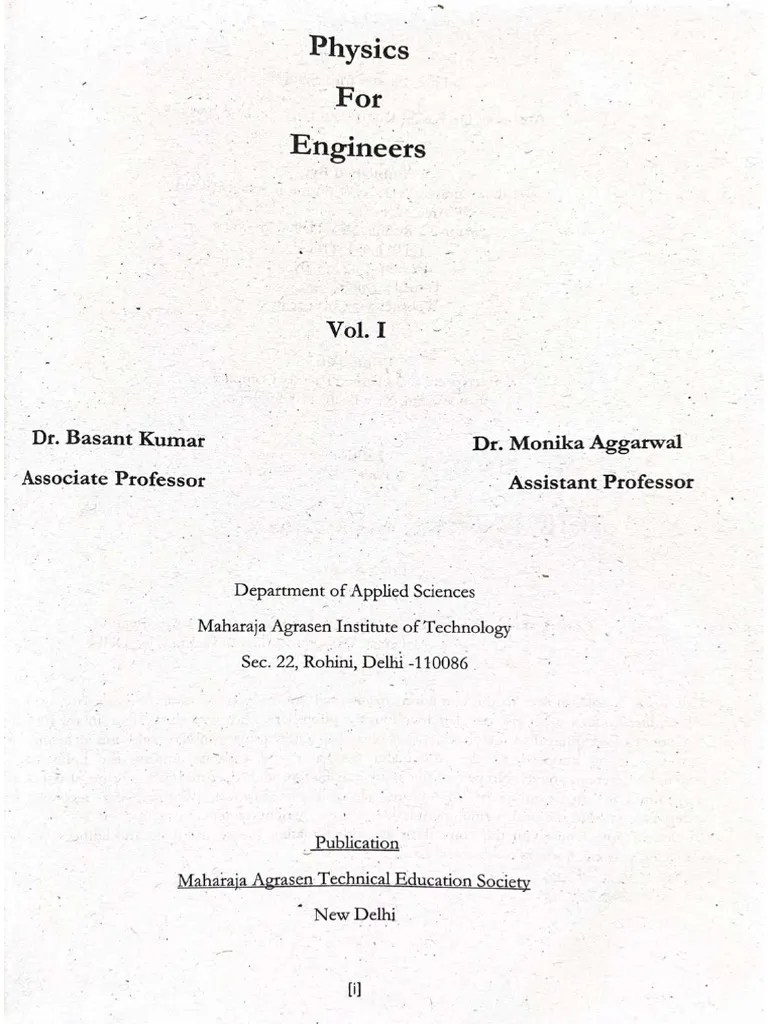 Physics
For
Engineers

Vol. I

Dr. Basant Kumar
Associate Professor

Dr. Monika Aggarwal
Assistant Professor

Department of Applied Sciences
Maharaja Agrasen Institute of Technology
Sec. 22, Rohini, Delhi -110086

Publication
Maharaja Agrasen Technical Education Society
New Delhi

[i]